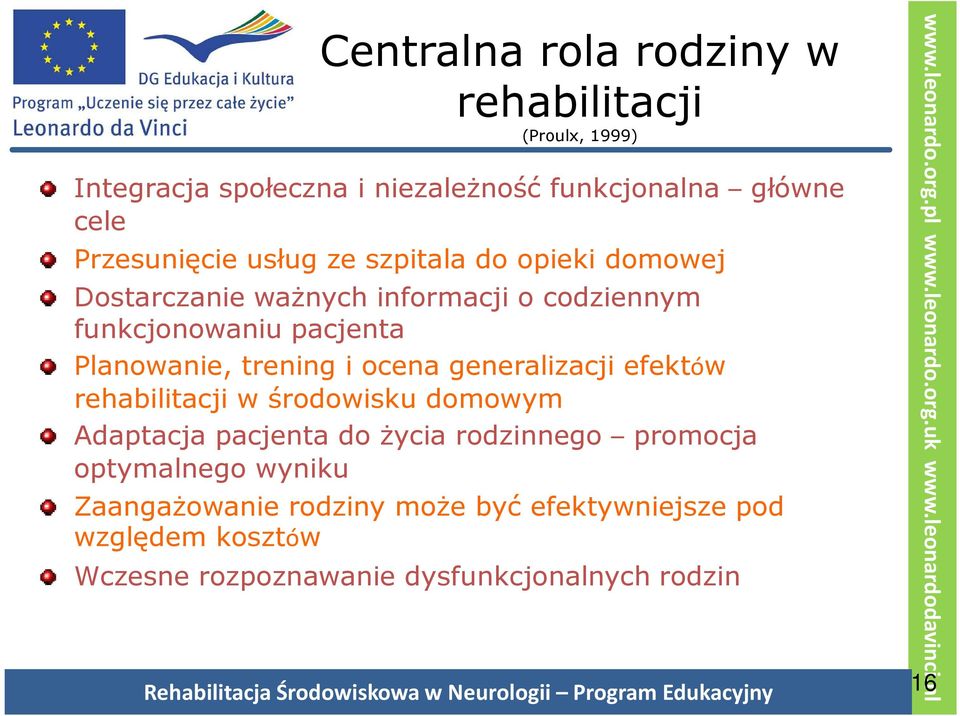 DG Edukacja i Kultura
Program „Uczenie się przez całe życie"
Leonardo da Vinci

Centralna rola rodziny w rehabilitacji
(Proulx, 1999)

Integracja społeczna i niezależność funkcjonalna – główne cele
Przesunięcie usług ze szpitala do opieki domowej
Dostarczanie ważnych informacji o codziennym funkcjonowaniu pacjenta
Planowanie, trening i ocena generalizacji efektów rehabilitacji w środowisku domowym
Adaptacja pacjenta do życia rodzinnego – promocja optymalnego wyniku
Zaangażowanie rodziny może być efektywniejsze pod względem kosztów
Wczesne rozpoznawanie dysfunkcjonalnych rodzin

www.leonardo.org.pl www.leonardo.org.uk www.leonardodavinci.pl

Rehabilitacja Środowiskowa w Neurologii – Program Edukacyjny

16